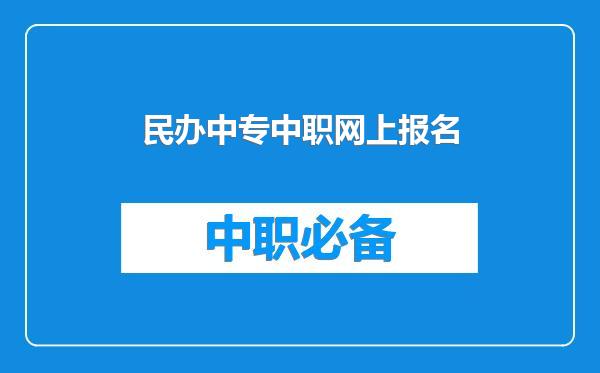 民办中专中职网上报名

中职必备